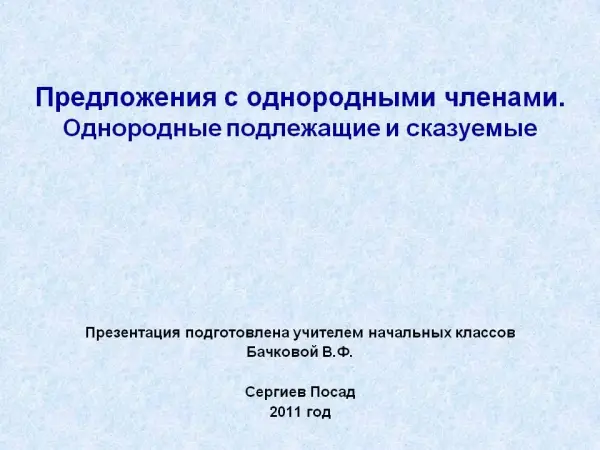 Предложения с однородными членами.
Однородные подлежащие и сказуемые

Презентация подготовлена учителем начальных классов
Бачковой В.Ф.

Сергиев Посад
2011 год